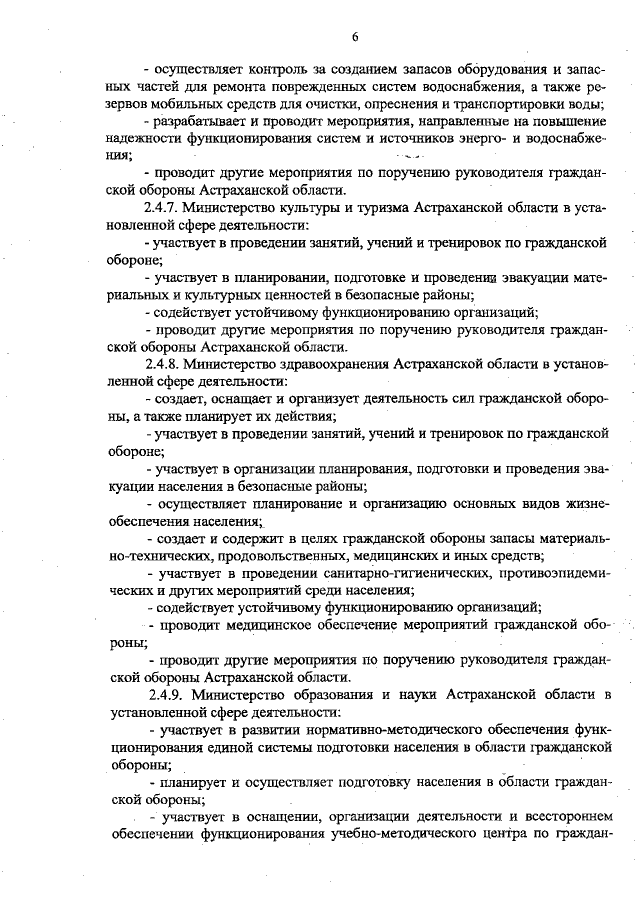 6

- осуществляет контроль за созданием запасов оборудования и запасных частей для ремонта поврежденных систем водоснабжения, а также резервов мобильных средств для очистки, опреснения и транспортировки воды;

- разрабатывает и проводит мероприятия, направленные на повышение надежности функционирования систем и источников энерго- и водоснабжения;

- проводит другие мероприятия по поручению руководителя гражданской обороны Астраханской области.

2.4.7. Министерство культуры и туризма Астраханской области в установленной сфере деятельности:

- участвует в проведении занятий, учений и тренировок по гражданской обороне;

- участвует в планировании, подготовке и проведении эвакуации материальных и культурных ценностей в безопасные районы;

- содействует устойчивому функционированию организаций;

- проводит другие мероприятия по поручению руководителя гражданской обороны Астраханской области.

2.4.8. Министерство здравоохранения Астраханской области в установленной сфере деятельности:

- создает, оснащает и организует деятельность сил гражданской обороны, а также планирует их действия;

- участвует в проведении занятий, учений и тренировок по гражданской обороне;

- участвует в организации планирования, подготовки и проведения эвакуации населения в безопасные районы;

- осуществляет планирование и организацию основных видов жизнеобеспечения населения;

- создает и содержит в целях гражданской обороны запасы материально-технических, продовольственных, медицинских и иных средств;

- участвует в проведении санитарно-гигиенических, противоэпидемических и других мероприятий среди населения;

- содействует устойчивому функционированию организаций;

- проводит медицинское обеспечение мероприятий гражданской обороны;

- проводит другие мероприятия по поручению руководителя гражданской обороны Астраханской области.

2.4.9. Министерство образования и науки Астраханской области в установленной сфере деятельности:

- участвует в развитии нормативно-методического обеспечения функционирования единой системы подготовки населения в области гражданской обороны;

- планирует и осуществляет подготовку населения в области гражданской обороны;

- участвует в оснащении, организации деятельности и всестороннем обеспечении функционирования учебно-методического центра по граждан-